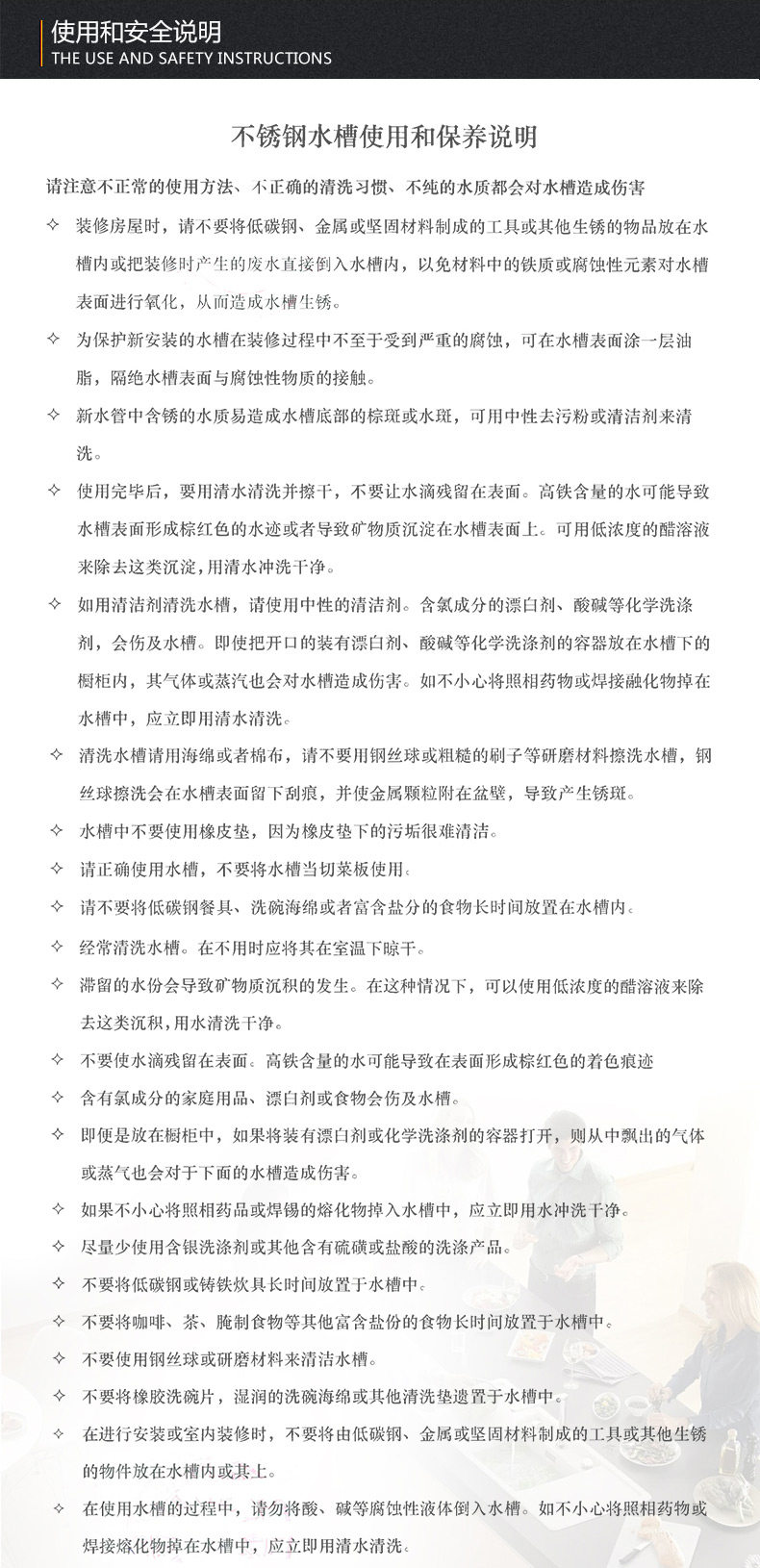 使用和安全说明
THE USE AND SAFETY INSTRUCTIONS

不锈钢水槽使用和保养说明

请注意不正常的使用方法、不正确的清洗习惯、不纯的水质都会对水槽造成伤害

✧ 装修房屋时，请不要将低碳钢、金属或坚固材料制成的工具或其他生锈的物品放在水槽内或把装修时产生的废水直接倒入水槽内，以免材料中的铁质或腐蚀性元素对水槽表面进行氧化，从而造成水槽生锈。

✧ 为保护新安装的水槽在装修过程中不至于受到严重的腐蚀，可在水槽表面涂一层油脂，隔绝水槽表面与腐蚀性物质的接触。

✧ 新水管中含锈的水质易造成水槽底部的棕斑或水斑，可用中性去污粉或清洁剂来清洗。

✧ 使用完毕后，要用清水清洗并擦干，不要让水滴残留在表面。高铁含量的水可能导致水槽表面形成棕红色的水迹或者导致矿物质沉淀在水槽表面上。可用低浓度的醋溶液来除去这类沉淀，用清水冲洗干净。

✧ 如用清洁剂清洗水槽，请使用中性的清洁剂。含氯成分的漂白剂、酸碱等化学洗涤剂，会伤及水槽。即使把开口的装有漂白剂、酸碱等化学洗涤剂的容器放在水槽下的橱柜内，其气体或蒸汽也会对水槽造成伤害。如不小心将照相药物或焊接融化物掉在水槽中，应立即用清水清洗。

✧ 清洗水槽请用海绵或者棉布，请不要用钢丝球或粗糙的刷子等研磨材料擦洗水槽，钢丝球擦洗会在水槽表面留下刮痕，并使金属颗粒附在盆壁，导致产生锈斑。

✧ 水槽中不要使用橡皮垫，因为橡皮垫下的污垢很难清洁。

✧ 请正确使用水槽，不要将水槽当切菜板使用。

✧ 请不要将低碳钢餐具、洗碗海绵或者富含盐分的食物长时间放置在水槽内。

✧ 经常清洗水槽。在不用时应将其在室温下晾干。

✧ 滞留的水份会导致矿物质沉积的发生。在这种情况下，可以使用低浓度的醋溶液来除去这类沉积，用水清洗干净。

✧ 不要使水滴残留在表面。高铁含量的水可能导致在表面形成棕红色的着色痕迹

✧ 含有氯成分的家庭用品、漂白剂或食物会伤及水槽。

✧ 即便是放在橱柜中，如果将装有漂白剂或化学洗涤剂的容器打开，则从中飘出的气体或蒸气也会对于下面的水槽造成伤害。

✧ 如果不小心将照相药品或焊锡的熔化物掉入水槽中，应立即用水冲洗干净。

✧ 尽量少使用含银洗涤剂或其他含有硫磺或盐酸的洗涤产品。

✧ 不要将低碳钢或铸铁炊具长时间放置于水槽中。

✧ 不要将咖啡、茶、腌制食物等其他富含盐份的食物长时间放置于水槽中。

✧ 不要使用钢丝球或研磨材料来清洁水槽。

✧ 不要将橡胶洗碗片，湿润的洗碗海绵或其他清洗垫遗置于水槽中。

✧ 在进行安装或室内装修时，不要将由低碳钢、金属或坚固材料制成的工具或其他生锈的物件放在水槽内或其上。

✧ 在使用水槽的过程中，请勿将酸、碱等腐蚀性液体倒入水槽。如不小心将照相药物或焊接熔化物掉在水槽中，应立即用清水清洗。